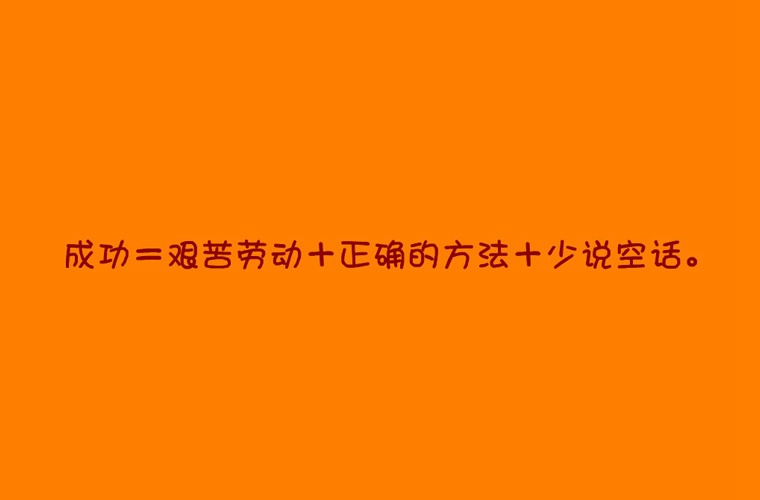 成功＝艰苦劳动＋正确的方法＋少说空话。